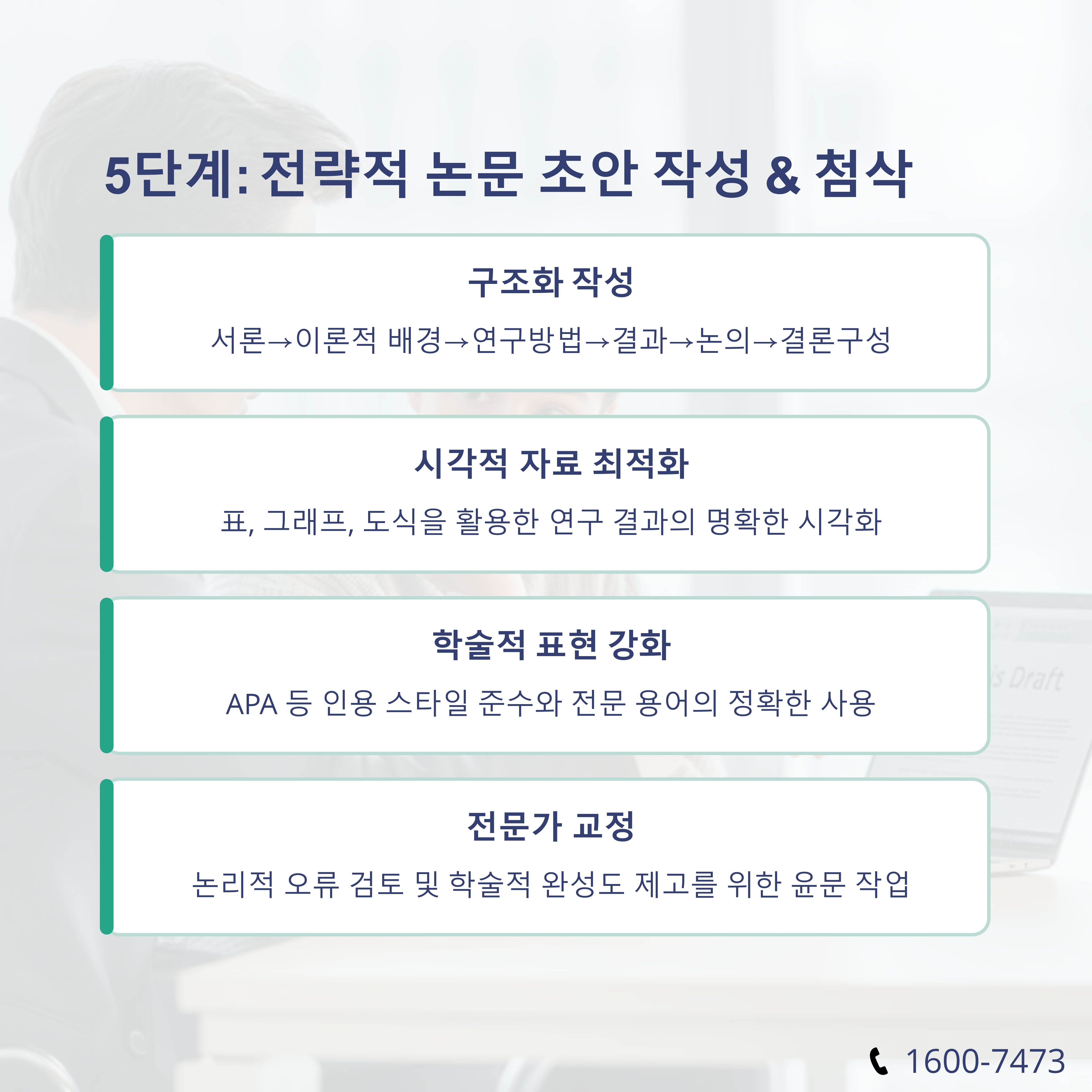 5단계: 전략적 논문 초안 작성 & 첨삭

구조화 작성

서론→이론적 배경→연구방법→결과→논의→결론구성

시각적 자료 최적화

표, 그래프, 도식을 활용한 연구 결과의 명확한 시각화

학술적 표현 강화

APA 등 인용 스타일 준수와 전문 용어의 정확한 사용

전문가 교정

논리적 오류 검토 및 학술적 완성도 제고를 위한 윤문 작업

1600-7473